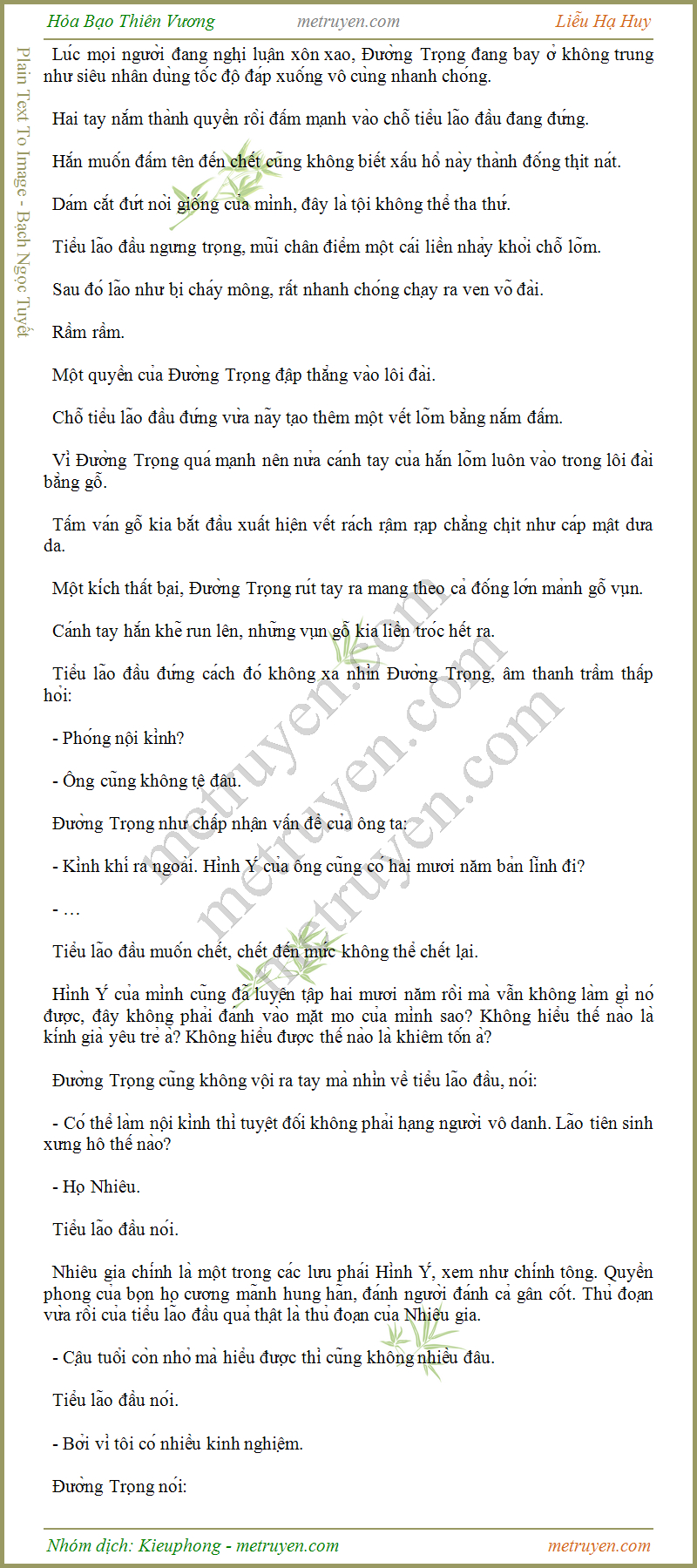 Hỏa Bạo Thiên Vương metruyen.com Liễu Hạ Huy

Lúc mọi người đang nghị luận xôn xao, Đường Trọng đang bay ở không trung như siêu nhân dùng tốc độ đáp xuống vô cùng nhanh chóng.

Hai tay nắm thành quyền rồi đấm mạnh vào chỗ tiểu lão đầu đang đứng.

Hắn muốn đấm tên đến chết cũng không biết xấu hổ này thành đống thịt nát.

Dám cắt đứt nòi giống của mình, đây là tội không thể tha thứ.

Tiểu lão đầu ngưng trọng, mũi chân điểm một cái liền nhảy khỏi chỗ lõm.

Sau đó lão như bị cháy mông, rất nhanh chóng chạy ra ven võ đài.

Rầm rầm.

Một quyền của Đường Trọng đập thẳng vào lôi đài.

Chỗ tiểu lão đầu đứng vừa nãy tạo thêm một vết lõm bằng nắm đấm.

Vì Đường Trọng quá mạnh nên nửa cánh tay của hắn lõm luôn vào trong lôi đài bằng gỗ.

Tấm ván gỗ kia bắt đầu xuất hiện vết rách rậm rạp chằng chịt như cáp mật dưa da.

Một kích thất bại, Đường Trọng rút tay ra mang theo cả đống lớn mảnh gỗ vụn.

Cánh tay hắn khẽ run lên, những vụn gỗ kia liền tróc hết ra.

Tiểu lão đầu đứng cách đó không xa nhìn Đường Trọng, âm thanh trầm thấp hỏi:

- Phóng nội kình?

- Ông cũng không tệ đâu.

Đường Trọng như chấp nhận vấn đề của ông ta:

- Kình khí ra ngoài. Hình Ý của ông cũng có hai mươi năm bản lĩnh đi?

- …

Tiểu lão đầu muốn chết, chết đến mức không thể chết lại.

Hình Ý của mình cũng đã luyện tập hai mươi năm rồi mà vẫn không làm gì nó được, đây không phải đánh vào mặt mo của mình sao? Không hiểu thế nào là kính già yêu trẻ à? Không hiểu được thế nào là khiêm tốn à?

Đường Trọng cũng không vội ra tay mà nhìn về tiểu lão đầu, nói:

- Có thể làm nội kình thì tuyệt đối không phải hạng người vô danh. Lão tiên sinh xưng hô thế nào?

- Họ Nhiêu.

Tiểu lão đầu nói.

Nhiêu gia chính là một trong các lưu phái Hình Ý, xem như chính tông. Quyền phong của bọn họ cương mãnh hung hãn, đánh người đánh cả gân cốt. Thủ đoạn vừa rồi của tiểu lão đầu quả thật là thủ đoạn của Nhiêu gia.

- Cậu tuổi còn nhỏ mà hiểu được thì cũng không nhiều đâu.

Tiểu lão đầu nói.

- Bởi vì tôi có nhiều kinh nghiệm.

Đường Trọng nói:

Nhóm dịch: Kieuphong - metruyen.com metruyen.com

Plain Text To Image - Bạch Ngọc Tuyết

metruyen.com